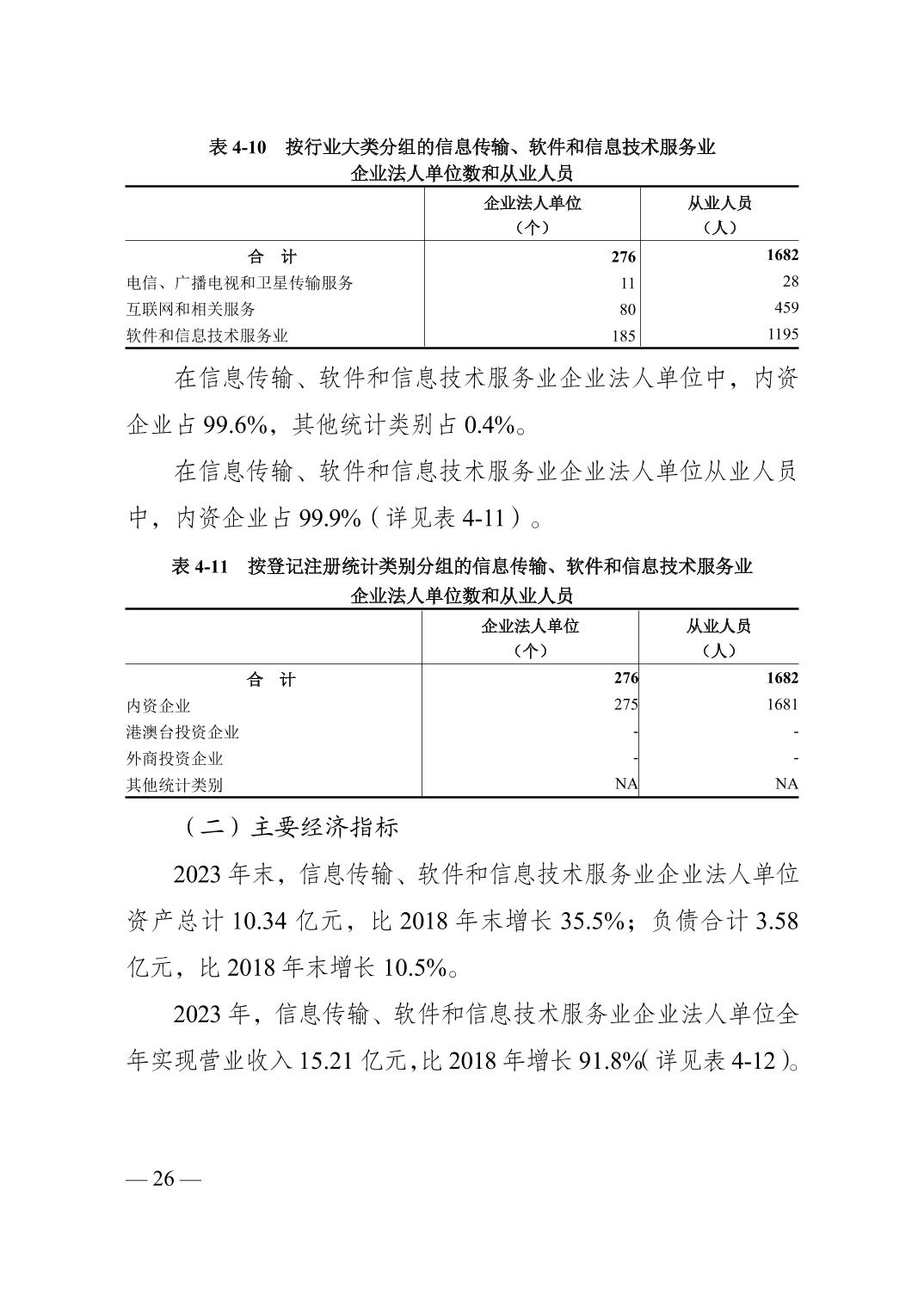 表 4-10　按行业大类分组的信息传输、软件和信息技术服务业企业法人单位数和从业人员

| | 企业法人单位（个） | 从业人员（人） |
|---|---|---|
| 合　计 | 276 | 1682 |
| 电信、广播电视和卫星传输服务 | 11 | 28 |
| 互联网和相关服务 | 80 | 459 |
| 软件和信息技术服务业 | 185 | 1195 |

在信息传输、软件和信息技术服务业企业法人单位中，内资企业占 99.6%，其他统计类别占 0.4%。

在信息传输、软件和信息技术服务业企业法人单位从业人员中，内资企业占 99.9%（详见表 4-11）。

表 4-11　按登记注册统计类别分组的信息传输、软件和信息技术服务业企业法人单位数和从业人员

| | 企业法人单位（个） | 从业人员（人） |
|---|---|---|
| 合　计 | 276 | 1682 |
| 内资企业 | 275 | 1681 |
| 港澳台投资企业 | - | - |
| 外商投资企业 | - | - |
| 其他统计类别 | NA | NA |

（二）主要经济指标

2023 年末，信息传输、软件和信息技术服务业企业法人单位资产总计 10.34 亿元，比 2018 年末增长 35.5%；负债合计 3.58 亿元，比 2018 年末增长 10.5%。

2023 年，信息传输、软件和信息技术服务业企业法人单位全年实现营业收入 15.21 亿元，比 2018 年增长 91.8%（详见表 4-12）。

— 26 —